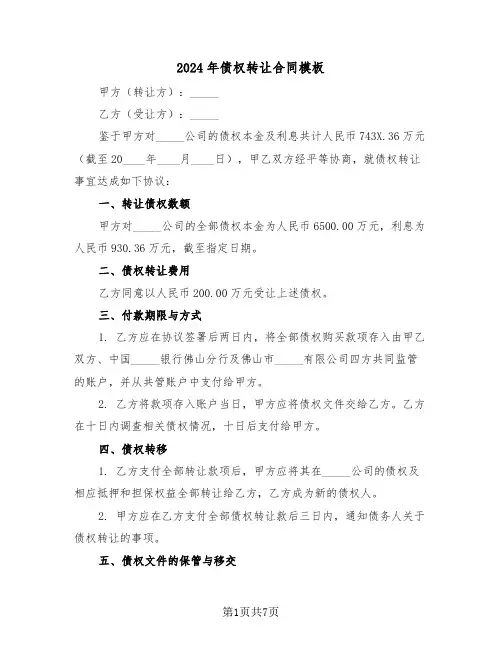 2024年债权转让合同模板

甲方（转让方）：_____

乙方（受让方）：_____

鉴于甲方对_____公司的债权本金及利息共计人民币743X.36万元（截至20____年____月____日），甲乙双方经平等协商，就债权转让事宜达成如下协议：

一、转让债权数额

甲方对_____公司的全部债权本金为人民币6500.00万元，利息为人民币930.36万元，截至指定日期。

二、债权转让费用

乙方同意以人民币200.00万元受让上述债权。

三、付款期限与方式

1. 乙方应在协议签署后两日内，将全部债权购买款项存入由甲乙双方、中国_____银行佛山分行及佛山市_____有限公司四方共同监管的账户，并从共管账户中支付给甲方。

2. 乙方将款项存入账户当日，甲方应将债权文件交给乙方。乙方在十日内调查相关债权情况，十日后支付给甲方。

四、债权转移

1. 乙方支付全部转让款项后，甲方应将其在_____公司的债权及相应抵押和担保权益全部转让给乙方，乙方成为新的债权人。

2. 甲方应在乙方支付全部债权转让款后三日内，通知债务人关于债权转让的事项。

五、债权文件的保管与移交

第1页共7页